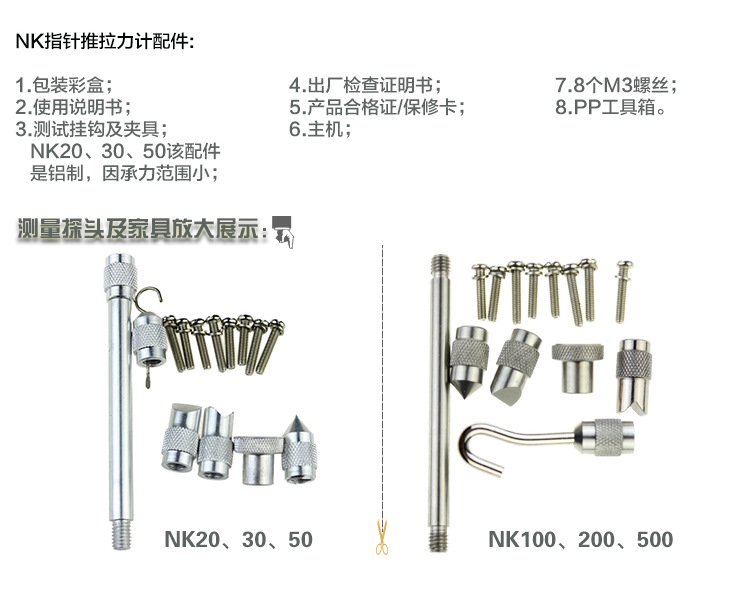 NK指针推拉力计配件:

1.包装彩盒；
2.使用说明书；
3.测试挂钩及夹具；
NK20、30、50该配件是铝制，因承力范围小；

4.出厂检查证明书；
5.产品合格证/保修卡；
6.主机；

7.8个M3螺丝；
8.PP工具箱。

测量探头及家具放大展示:

NK20、30、50

NK100、200、500